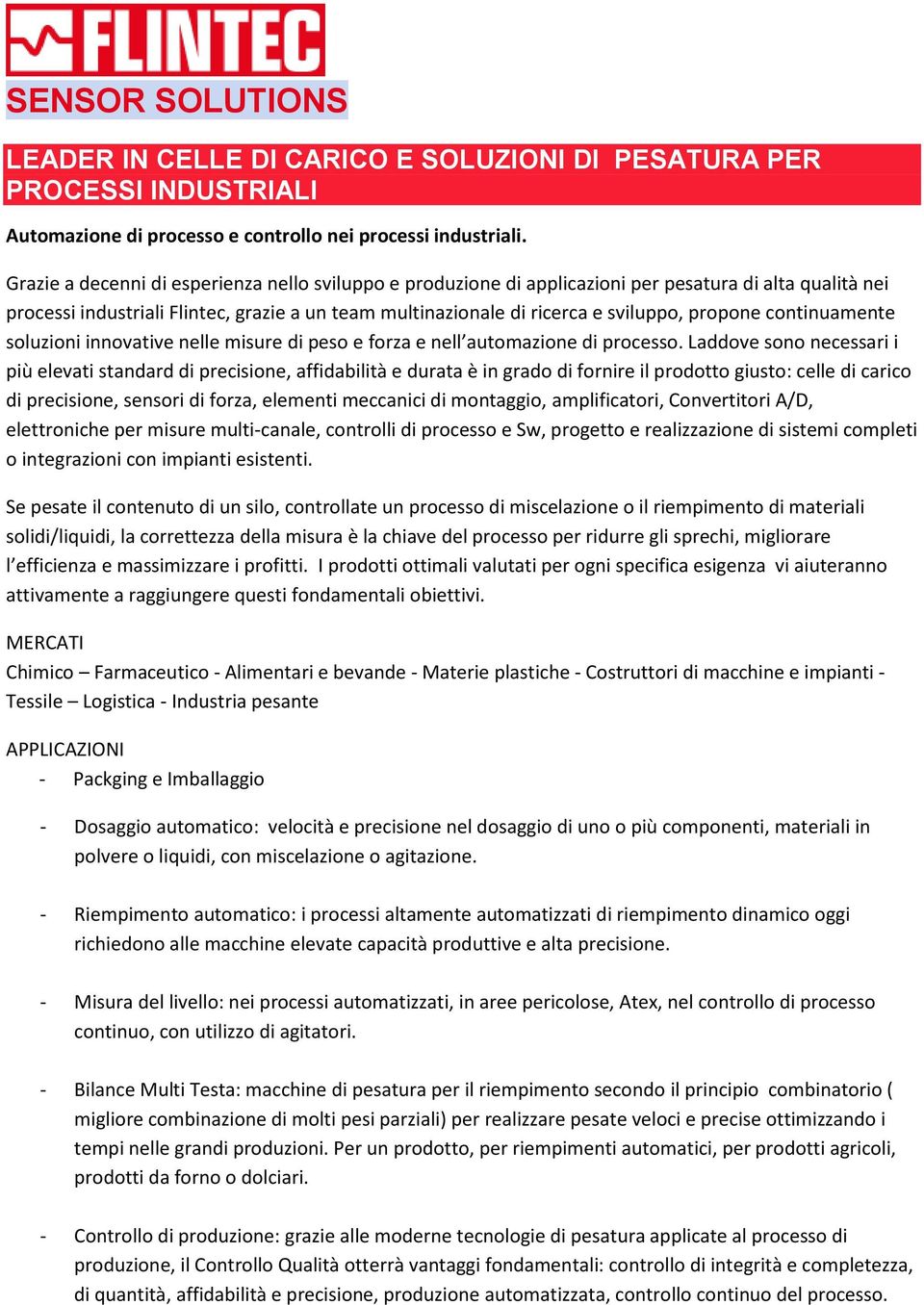 FLINTEC
SENSOR SOLUTIONS

LEADER IN CELLE DI CARICO E SOLUZIONI DI PESATURA PER PROCESSI INDUSTRIALI

Automazione di processo e controllo nei processi industriali.

Grazie a decenni di esperienza nello sviluppo e produzione di applicazioni per pesatura di alta qualità nei processi industriali Flintec, grazie a un team multinazionale di ricerca e sviluppo, propone continuamente soluzioni innovative nelle misure di peso e forza e nell'automazione di processo. Laddove sono necessari i più elevati standard di precisione, affidabilità e durata è in grado di fornire il prodotto giusto: celle di carico di precisione, sensori di forza, elementi meccanici di montaggio, amplificatori, Convertitori A/D, elettroniche per misure multi-canale, controlli di processo e Sw, progetto e realizzazione di sistemi completi o integrazioni con impianti esistenti.

Se pesate il contenuto di un silo, controllate un processo di miscelazione o il riempimento di materiali solidi/liquidi, la correttezza della misura è la chiave del processo per ridurre gli sprechi, migliorare l'efficienza e massimizzare i profitti. I prodotti ottimali valutati per ogni specifica esigenza vi aiuteranno attivamente a raggiungere questi fondamentali obiettivi.

MERCATI
Chimico – Farmaceutico - Alimentari e bevande - Materie plastiche - Costruttori di macchine e impianti - Tessile – Logistica - Industria pesante

APPLICAZIONI
- Packging e Imballaggio

- Dosaggio automatico: velocità e precisione nel dosaggio di uno o più componenti, materiali in polvere o liquidi, con miscelazione o agitazione.

- Riempimento automatico: i processi altamente automatizzati di riempimento dinamico oggi richiedono alle macchine elevate capacità produttive e alta precisione.

- Misura del livello: nei processi automatizzati, in aree pericolose, Atex, nel controllo di processo continuo, con utilizzo di agitatori.

- Bilance Multi Testa: macchine di pesatura per il riempimento secondo il principio combinatorio ( migliore combinazione di molti pesi parziali) per realizzare pesate veloci e precise ottimizzando i tempi nelle grandi produzioni. Per un prodotto, per riempimenti automatici, per prodotti agricoli, prodotti da forno o dolciari.

- Controllo di produzione: grazie alle moderne tecnologie di pesatura applicate al processo di produzione, il Controllo Qualità otterrà vantaggi fondamentali: controllo di integrità e completezza, di quantità, affidabilità e precisione, produzione automatizzata, controllo continuo del processo.